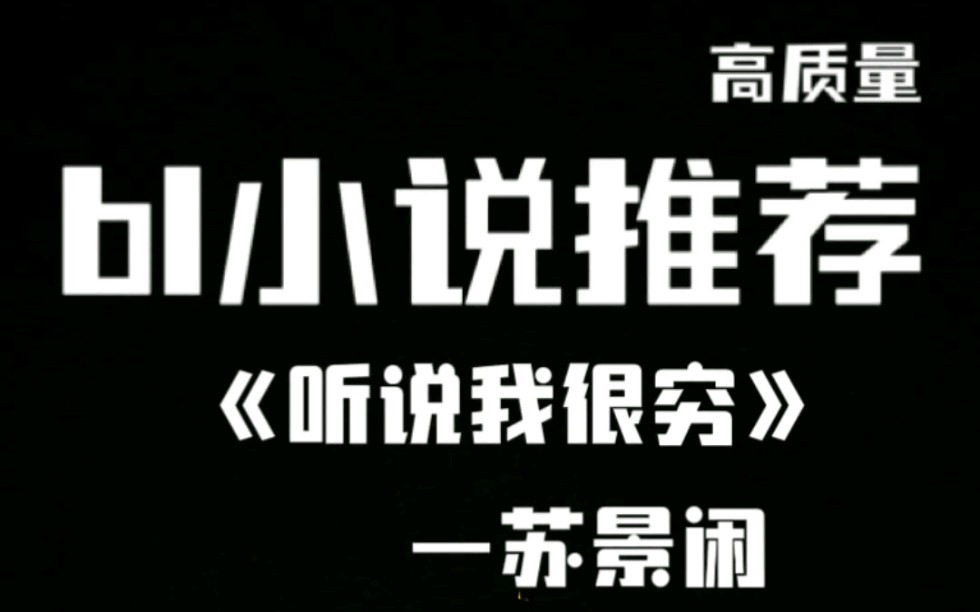 高质量

bl小说推荐

《听说我很穷》

一苏景闲